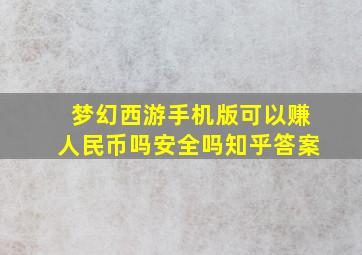 梦幻西游手机版可以赚人民币吗安全吗知乎答案